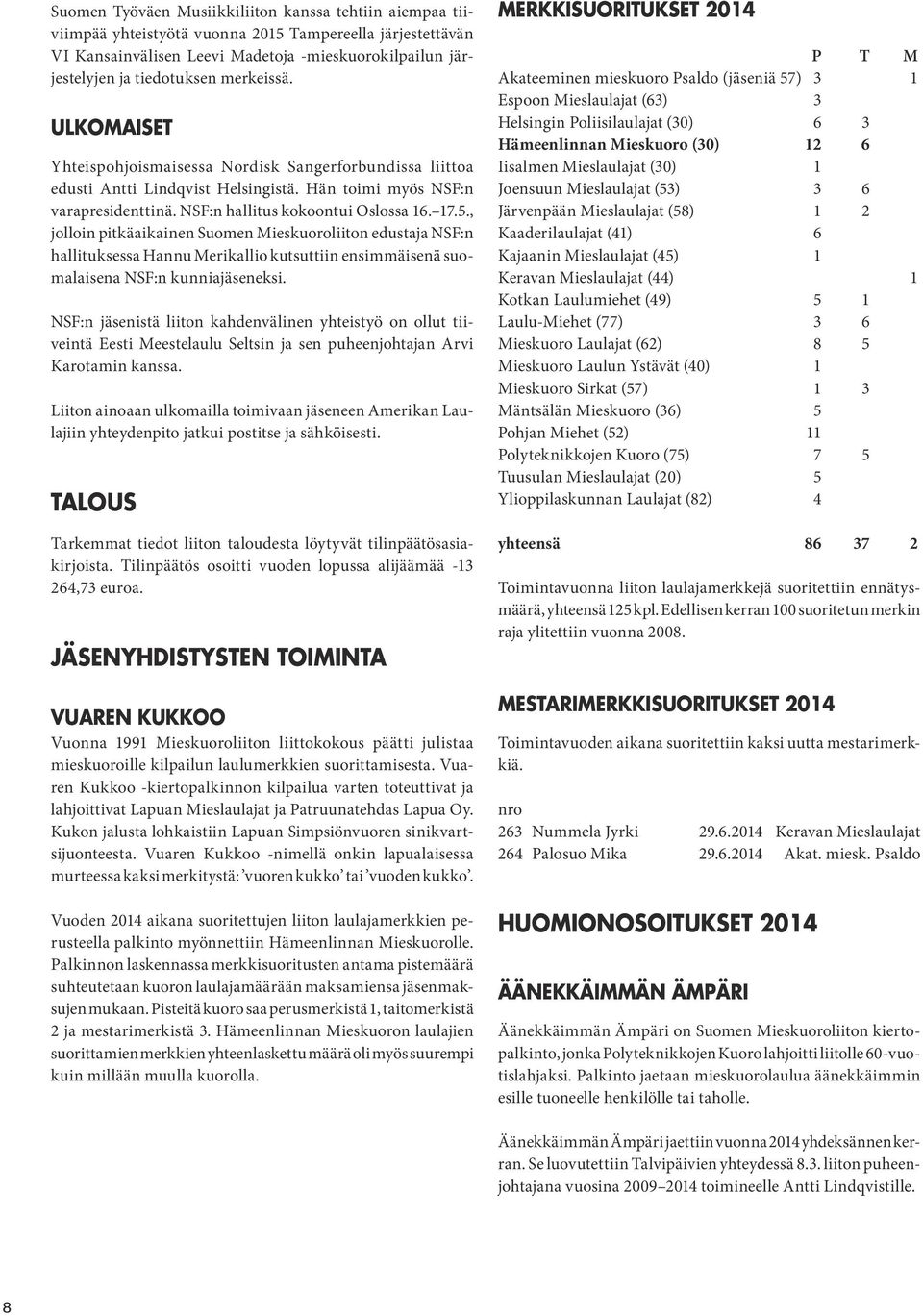 Suomen Työväen Musiikkiliiton kanssa tehtiin aiempaa tiiviimpää yhteistyötä vuonna 2015 Tampereella järjestettävän VI Kansainvälisen Leevi Madetoja -mieskuorokilpailun järjestelyjen ja tiedotuksen merkeissä.

ULKOMAISET

Yhteispohjoismaisessa Nordisk Sangerforbundissa liittoa edusti Antti Lindqvist Helsingistä. Hän toimi myös NSF:n varapresidenttinä. NSF:n hallitus kokoontui Oslossa 16.–17.5., jolloin pitkäaikainen Suomen Mieskuoroliiton edustaja NSF:n hallituksessa Hannu Merikallio kutsuttiin ensimmäisenä suomalaisena NSF:n kunniajäseneksi.

NSF:n jäsenistä liiton kahdenvälinen yhteistyö on ollut tiiveintä Eesti Meestelaulu Seltsin ja sen puheenjohtajan Arvi Karotamin kanssa.

Liiton ainoaan ulkomailla toimivaan jäseneen Amerikan Laulajiin yhteydenpito jatkui postitse ja sähköisesti.

TALOUS

Tarkemmat tiedot liiton taloudesta löytyvät tilinpäätösasiakirjoista. Tilinpäätös osoitti vuoden lopussa alijäämää -13 264,73 euroa.

JÄSENYHDISTYSTEN TOIMINTA

VUAREN KUKKOO

Vuonna 1991 Mieskuoroliiton liittokokous päätti julistaa mieskuoroille kilpailun laulumerkkien suorittamisesta. Vuaren Kukkoo -kiertopalkinnon kilpailua varten toteuttivat ja lahjoittivat Lapuan Mieslaulajat ja Patruunatehdas Lapua Oy. Kukon jalusta lohkaistiin Lapuan Simpsiönvuoren sinikvartsijuonteesta. Vuaren Kukkoo -nimellä onkin lapualaisessa murteessa kaksi merkitystä: 'vuoren kukko' tai 'vuoden kukko'.

Vuoden 2014 aikana suoritettujen liiton laulajamerkkien perusteella palkinto myönnettiin Hämeenlinnan Mieskuorolle. Palkinnon laskennassa merkkisuoritusten antama pistemäärä suhteutetaan kuoron laulajamäärään maksamiensa jäsenmaksujen mukaan. Pisteitä kuoro saa perusmerkistä 1, taitomerkistä 2 ja mestarimerkistä 3. Hämeenlinnan Mieskuoron laulajien suorittamien merkkien yhteenlaskettu määrä oli myös suurempi kuin millään muulla kuorolla.

MERKKISUORITUKSET 2014

| | P | T | M |
|---|---|---|---|
| Akateeminen mieskuoro Psaldo (jäseniä 57) | 3 | | 1 |
| Espoon Mieslaulajat (63) | 3 | | |
| Helsingin Poliisilaulajat (30) | 6 | 3 | |
| Hämeenlinnan Mieskuoro (30) | 12 | 6 | |
| Iisalmen Mieslaulajat (30) | 1 | | |
| Joensuun Mieslaulajat (53) | 3 | 6 | |
| Järvenpään Mieslaulajat (58) | 1 | 2 | |
| Kaaderilaulajat (41) | 6 | | |
| Kajaanin Mieslaulajat (45) | 1 | | |
| Keravan Mieslaulajat (44) | | | 1 |
| Kotkan Laulumiehet (49) | 5 | 1 | |
| Laulu-Miehet (77) | 3 | 6 | |
| Mieskuoro Laulajat (62) | 8 | 5 | |
| Mieskuoro Laulun Ystävät (40) | 1 | | |
| Mieskuoro Sirkat (57) | 1 | 3 | |
| Mäntsälän Mieskuoro (36) | 5 | | |
| Pohjan Miehet (52) | 11 | | |
| Polyteknikkojen Kuoro (75) | 7 | 5 | |
| Tuusulan Mieslaulajat (20) | 5 | | |
| Ylioppilaskunnan Laulajat (82) | 4 | | |
| yhteensä | 86 | 37 | 2 |

Toimintavuonna liiton laulajamerkkejä suoritettiin ennätysmäärä, yhteensä 125 kpl. Edellisen kerran 100 suoritetun merkin raja ylitettiin vuonna 2008.

MESTARIMERKKISUORITUKSET 2014

Toimintavuoden aikana suoritettiin kaksi uutta mestarimerkkiä.

| nro | | | |
|---|---|---|---|
| 263 | Nummela Jyrki | 29.6.2014 | Keravan Mieslaulajat |
| 264 | Palosuo Mika | 29.6.2014 | Akat. miesk. Psaldo |

HUOMIONOSOITUKSET 2014

ÄÄNEKKÄIMMÄN ÄMPÄRI

Äänekkäimmän Ämpäri on Suomen Mieskuoroliiton kiertopalkinto, jonka Polyteknikkojen Kuoro lahjoitti liitolle 60-vuotislahjaksi. Palkinto jaetaan mieskuorolaulua äänekkäimmin esille tuoneelle henkilölle tai taholle.

Äänekkäimmän Ämpäri jaettiin vuonna 2014 yhdeksännen kerran. Se luovutettiin Talvipäivien yhteydessä 8.3. liiton puheenjohtajana vuosina 2009–2014 toimineelle Antti Lindqvistille.

8